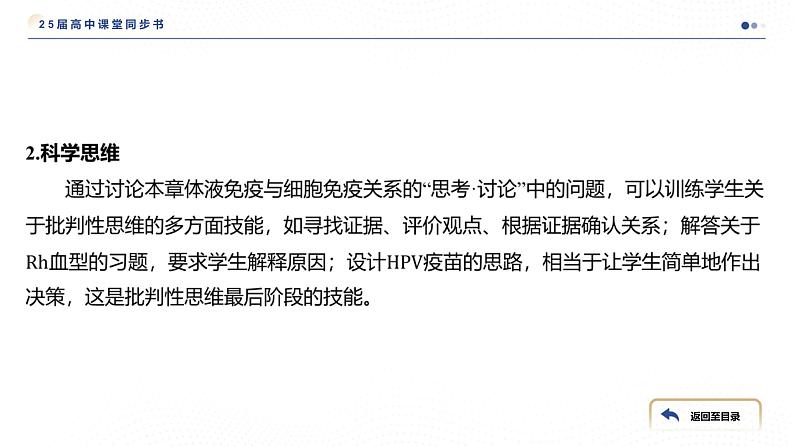 25届高中课堂同步书

2.科学思维

通过讨论本章体液免疫与细胞免疫关系的“思考·讨论”中的问题，可以训练学生关于批判性思维的多方面技能，如寻找证据、评价观点、根据证据确认关系；解答关于Rh血型的习题，要求学生解释原因；设计HPV疫苗的思路，相当于让学生简单地作出决策，这是批判性思维最后阶段的技能。

返回至目录